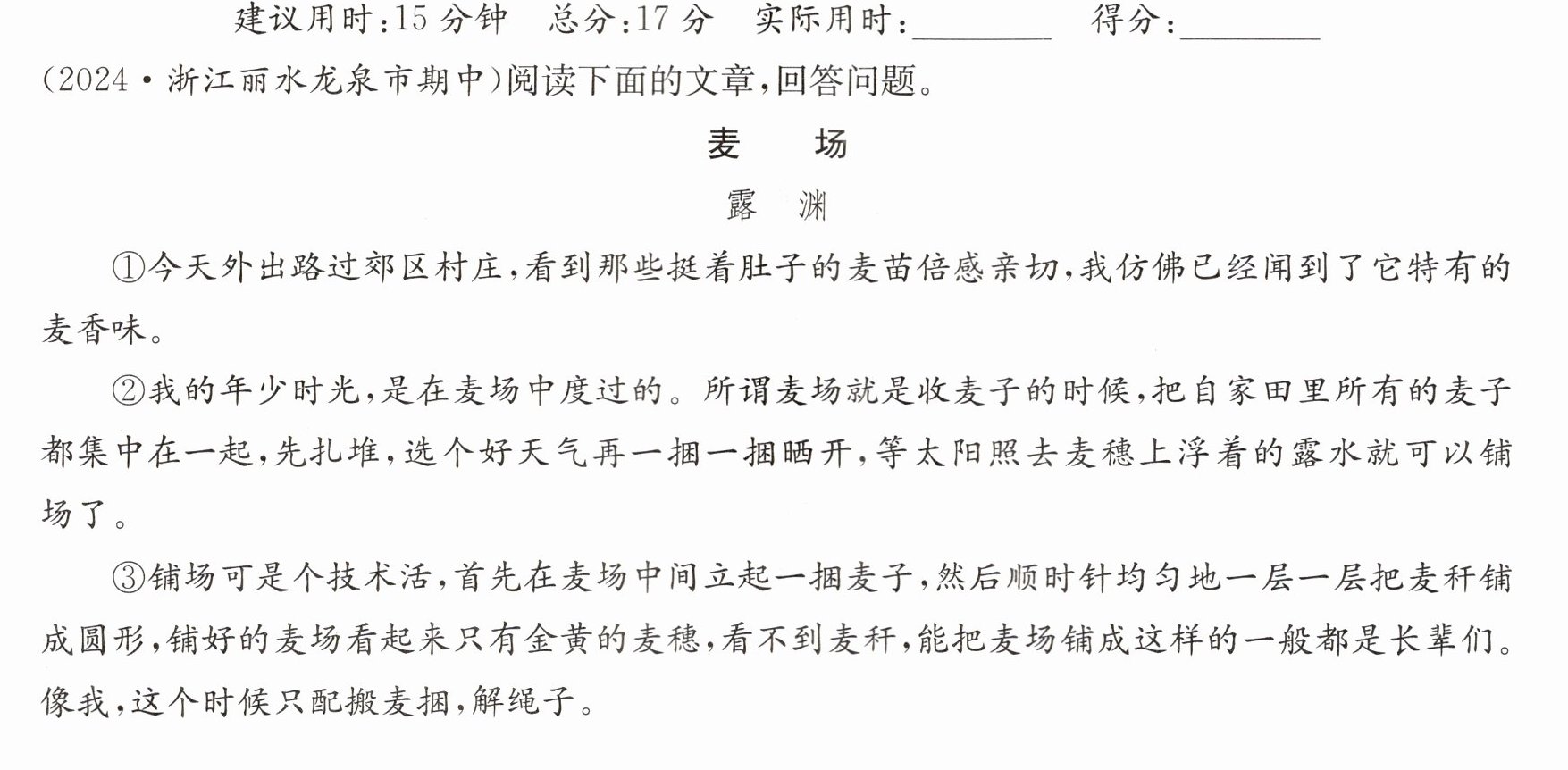 建议用时:15分钟 总分:17分 实际用时:____ 得分:____

(2024·浙江丽水龙泉市期中)阅读下面的文章,回答问题。

麦 场

露 渊

①今天外出路过郊区村庄,看到那些挺着肚子的麦苗倍感亲切,我仿佛已经闻到了它特有的麦香味。

②我的年少时光,是在麦场中度过的。所谓麦场就是收麦子的时候,把自家田里所有的麦子都集中在一起,先扎堆,选个好天气再一捆一捆晒开,等太阳照去麦穗上浮着的露水就可以铺场了。

③铺场可是个技术活,首先在麦场中间立起一捆麦子,然后顺时针均匀地一层一层把麦秆铺成圆形,铺好的麦场看起来只有金黄的麦穗,看不到麦秆,能把麦场铺成这样的一般都是长辈们。像我,这个时候只配搬麦捆,解绳子。